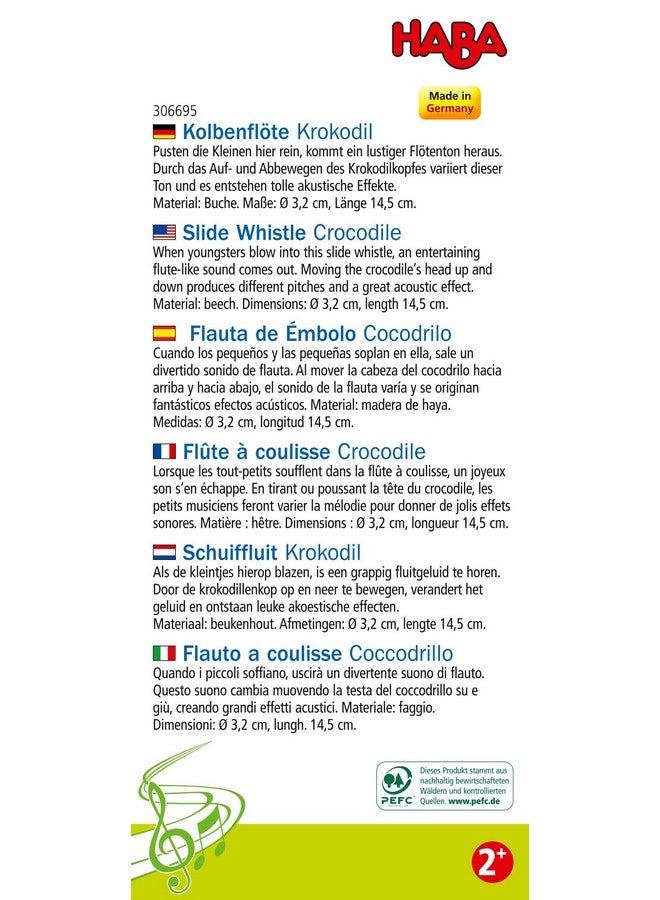 HABA

Made in Germany

306695

Kolbenflöte Krokodil
Pusten die Kleinen hier rein, kommt ein lustiger Flötenton heraus. Durch das Auf- und Abbewegen des Krokodilkopfes variiert dieser Ton und es entstehen tolle akustische Effekte. Material: Buche. Maße: Ø 3,2 cm, Länge 14,5 cm.

Slide Whistle Crocodile
When youngsters blow into this slide whistle, an entertaining flute-like sound comes out. Moving the crocodile's head up and down produces different pitches and a great acoustic effect. Material: beech. Dimensions: Ø 3,2 cm, length 14,5 cm.

Flauta de Émbolo Cocodrilo
Cuando los pequeños y las pequeñas soplan en ella, sale un divertido sonido de flauta. Al mover la cabeza del cocodrilo hacia arriba y hacia abajo, el sonido de la flauta varía y se originan fantásticos efectos acústicos. Material: madera de haya. Medidas: Ø 3,2 cm, longitud 14,5 cm.

Flûte à coulisse Crocodile
Lorsque les tout-petits soufflent dans la flûte à coulisse, un joyeux son s'en échappe. En tirant ou poussant la tête du crocodile, les petits musiciens feront varier la mélodie pour donner de jolis effets sonores. Matière : hêtre. Dimensions : Ø 3,2 cm, longueur 14,5 cm.

Schuiffluit Krokodil
Als de kleintjes hierop blazen, is een grappig fluitgeluid te horen. Door de krokodillenkop op en neer te bewegen, verandert het geluid en ontstaan leuke akoestische effecten. Materiaal: beukenhout. Afmetingen: Ø 3,2 cm, lengte 14,5 cm.

Flauto a coulisse Coccodrillo
Quando i piccoli soffiano, uscirà un divertente suono di flauto. Questo suono cambia muovendo la testa del coccodrillo su e giù, creando grandi effetti acustici. Materiale: faggio. Dimensioni: Ø 3,2 cm, lungh. 14,5 cm.

PEFC
Dieses Produkt stammt aus nachhaltig bewirtschafteten Wäldern und kontrollierten Quellen. www.pefc.de

2+